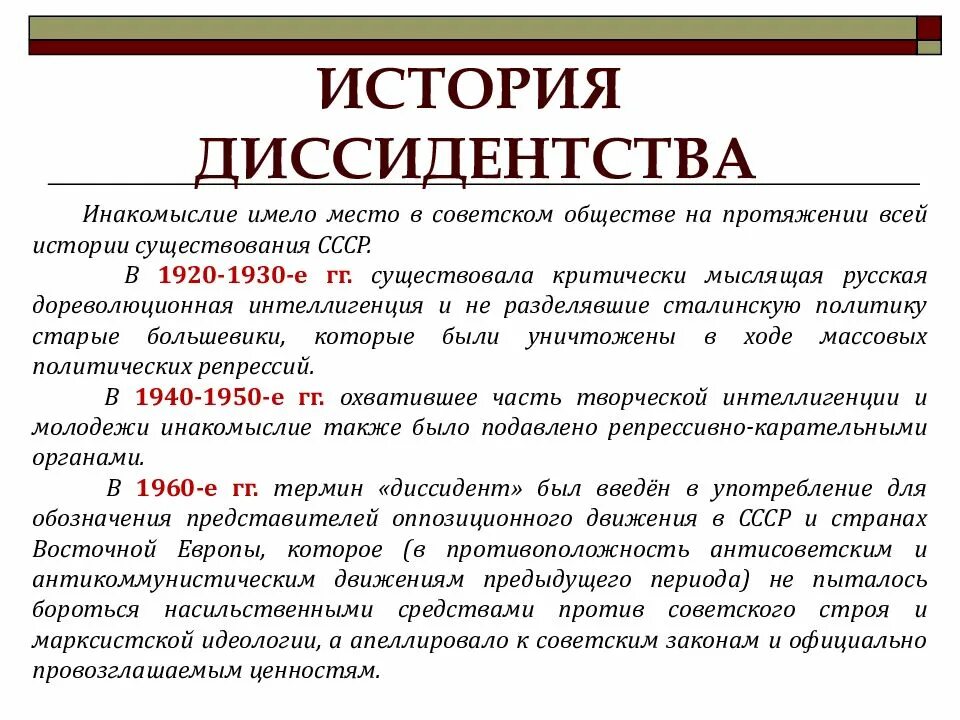 ИСТОРИЯ ДИССИДЕНТСТВА

Инакомыслие имело место в советском обществе на протяжении всей истории существования СССР.

В 1920-1930-е гг. существовала критически мыслящая русская дореволюционная интеллигенция и не разделявшие сталинскую политику старые большевики, которые были уничтожены в ходе массовых политических репрессий.

В 1940-1950-е гг. охватившее часть творческой интеллигенции и молодежи инакомыслие также было подавлено репрессивно-карательными органами.

В 1960-е гг. термин «диссидент» был введён в употребление для обозначения представителей оппозиционного движения в СССР и странах Восточной Европы, которое (в противоположность антисоветским и антикоммунистическим движениям предыдущего периода) не пыталось бороться насильственными средствами против советского строя и марксистской идеологии, а апеллировало к советским законам и официально провозглашаемым ценностям.